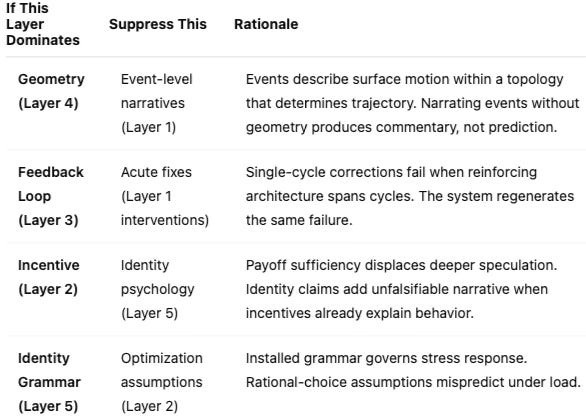 | If This Layer Dominates | Suppress This | Rationale |
|---|---|---|
| Geometry (Layer 4) | Event-level narratives (Layer 1) | Events describe surface motion within a topology that determines trajectory. Narrating events without geometry produces commentary, not prediction. |
| Feedback Loop (Layer 3) | Acute fixes (Layer 1 interventions) | Single-cycle corrections fail when reinforcing architecture spans cycles. The system regenerates the same failure. |
| Incentive (Layer 2) | Identity psychology (Layer 5) | Payoff sufficiency displaces deeper speculation. Identity claims add unfalsifiable narrative when incentives already explain behavior. |
| Identity Grammar (Layer 5) | Optimization assumptions (Layer 2) | Installed grammar governs stress response. Rational-choice assumptions mispredict under load. |